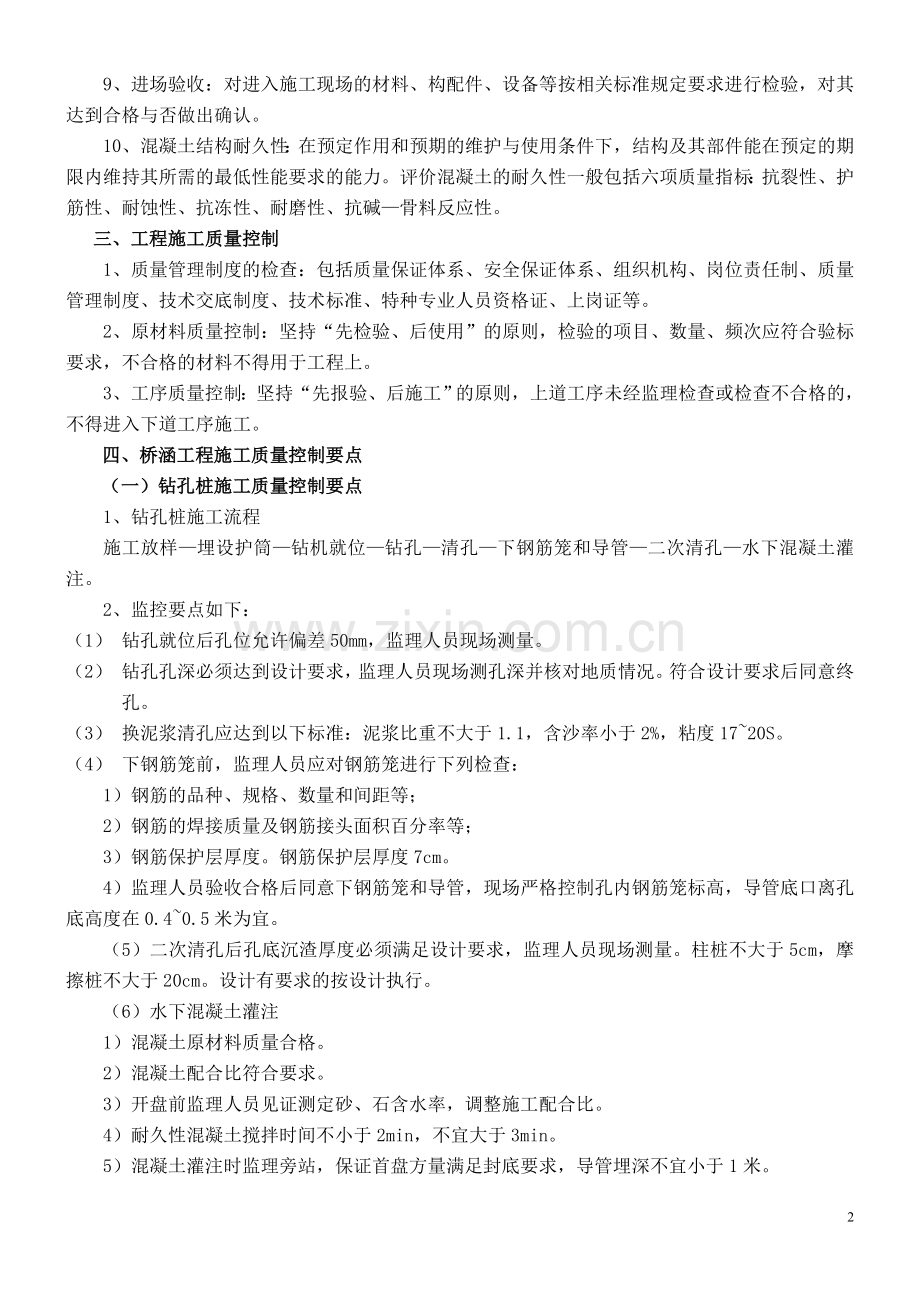 9、进场验收：对进入施工现场的材料、构配件、设备等按相关标准规定要求进行检验，对其达到合格与否做出确认。

10、混凝土结构耐久性：在预定作用和预期的维护与使用条件下，结构及其部件能在预定的期限内维持其所需的最低性能要求的能力。评价混凝土的耐久性一般包括六项质量指标：抗裂性、护筋性、耐蚀性、抗冻性、耐磨性、抗碱—骨料反应性。

三、工程施工质量控制

1、质量管理制度的检查：包括质量保证体系、安全保证体系、组织机构、岗位责任制、质量管理制度、技术交底制度、技术标准、特种专业人员资格证、上岗证等。

2、原材料质量控制：坚持“先检验、后使用”的原则，检验的项目、数量、频次应符合验标要求，不合格的材料不得用于工程上。

3、工序质量控制：坚持“先报验、后施工”的原则，上道工序未经监理检查或检查不合格的，不得进入下道工序施工。

四、桥涵工程施工质量控制要点

（一）钻孔桩施工质量控制要点

1、钻孔桩施工流程

施工放样—埋设护筒—钻机就位—钻孔—清孔—下钢筋笼和导管—二次清孔—水下混凝土灌注。

2、监控要点如下：

（1）钻孔就位后孔位允许偏差50mm，监理人员现场测量。

（2）钻孔孔深必须达到设计要求，监理人员现场测孔深并核对地质情况。符合设计要求后同意终孔。

（3）换泥浆清孔应达到以下标准：泥浆比重不大于1.1，含沙率小于2%，粘度17~20S。

（4）下钢筋笼前，监理人员应对钢筋笼进行下列检查：

1）钢筋的品种、规格、数量和间距等；

2）钢筋的焊接质量及钢筋接头面积百分率等；

3）钢筋保护层厚度。钢筋保护层厚度7cm。

4）监理人员验收合格后同意下钢筋笼和导管，现场严格控制孔内钢筋笼标高，导管底口离孔底高度在0.4~0.5米为宜。

（5）二次清孔后孔底沉渣厚度必须满足设计要求，监理人员现场测量。柱桩不大于5cm，摩擦桩不大于20cm。设计有要求的按设计执行。

（6）水下混凝土灌注

1）混凝土原材料质量合格。

2）混凝土配合比符合要求。

3）开盘前监理人员见证测定砂、石含水率，调整施工配合比。

4）耐久性混凝土搅拌时间不小于2min，不宜大于3min。

5）混凝土灌注时监理旁站，保证首盘方量满足封底要求，导管埋深不宜小于1米。

2

www.zixin.com.cn